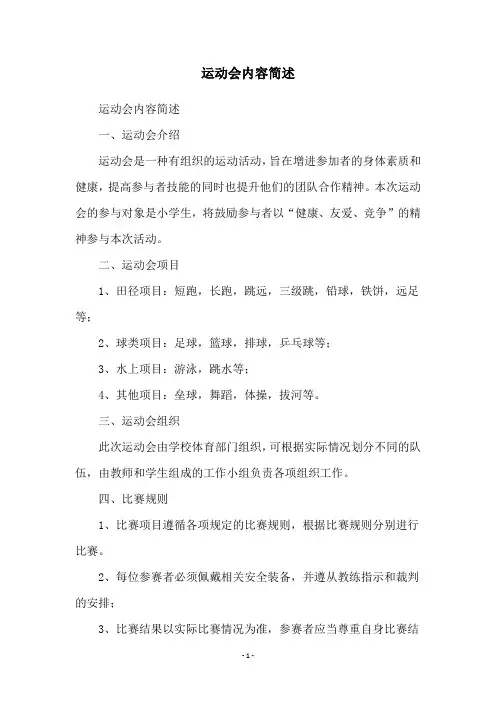 运动会内容简述

运动会内容简述

一、运动会介绍

运动会是一种有组织的运动活动，旨在增进参加者的身体素质和健康，提高参与者技能的同时也提升他们的团队合作精神。本次运动会的参与对象是小学生，将鼓励参与者以“健康、友爱、竞争”的精神参与本次活动。

二、运动会项目

1、田径项目：短跑，长跑，跳远，三级跳，铅球，铁饼，远足等；

2、球类项目：足球，篮球，排球，乒乓球等；

3、水上项目：游泳，跳水等；

4、其他项目：垒球，舞蹈，体操，拔河等。

三、运动会组织

此次运动会由学校体育部门组织，可根据实际情况划分不同的队伍，由教师和学生组成的工作小组负责各项组织工作。

四、比赛规则

1、比赛项目遵循各项规定的比赛规则，根据比赛规则分别进行比赛。

2、每位参赛者必须佩戴相关安全装备，并遵从教练指示和裁判的安排；

3、比赛结果以实际比赛情况为准，参赛者应当尊重自身比赛结

- 1 -